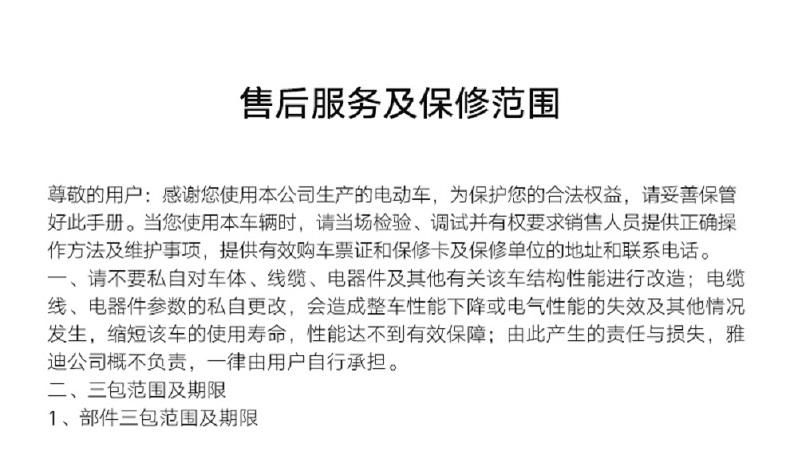 售后服务及保修范围

尊敬的用户：感谢您使用本公司生产的电动车，为保护您的合法权益，请妥善保管好此手册。当您使用本车辆时，请当场检验、调试并有权要求销售人员提供正确操作方法及维护事项，提供有效购车票证和保修卡及保修单位的地址和联系电话。

一、请不要私自对车体、线缆、电器件及其他有关该车结构性能进行改造；电缆线、电器件参数的私自更改，会造成整车性能下降或电气性能的失效及其他情况发生，缩短该车的使用寿命，性能达不到有效保障；由此产生的责任与损失，雅迪公司概不负责，一律由用户自行承担。

二、三包范围及期限

1、部件三包范围及期限